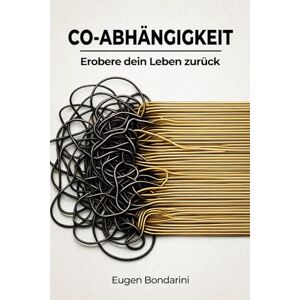 CO-ABHÄNGIGKEIT

Erobere dein Leben zurück

Eugen Bondarini